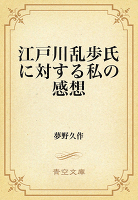 江戸川乱歩氏に対する私の感想

夢野久作

青空文庫